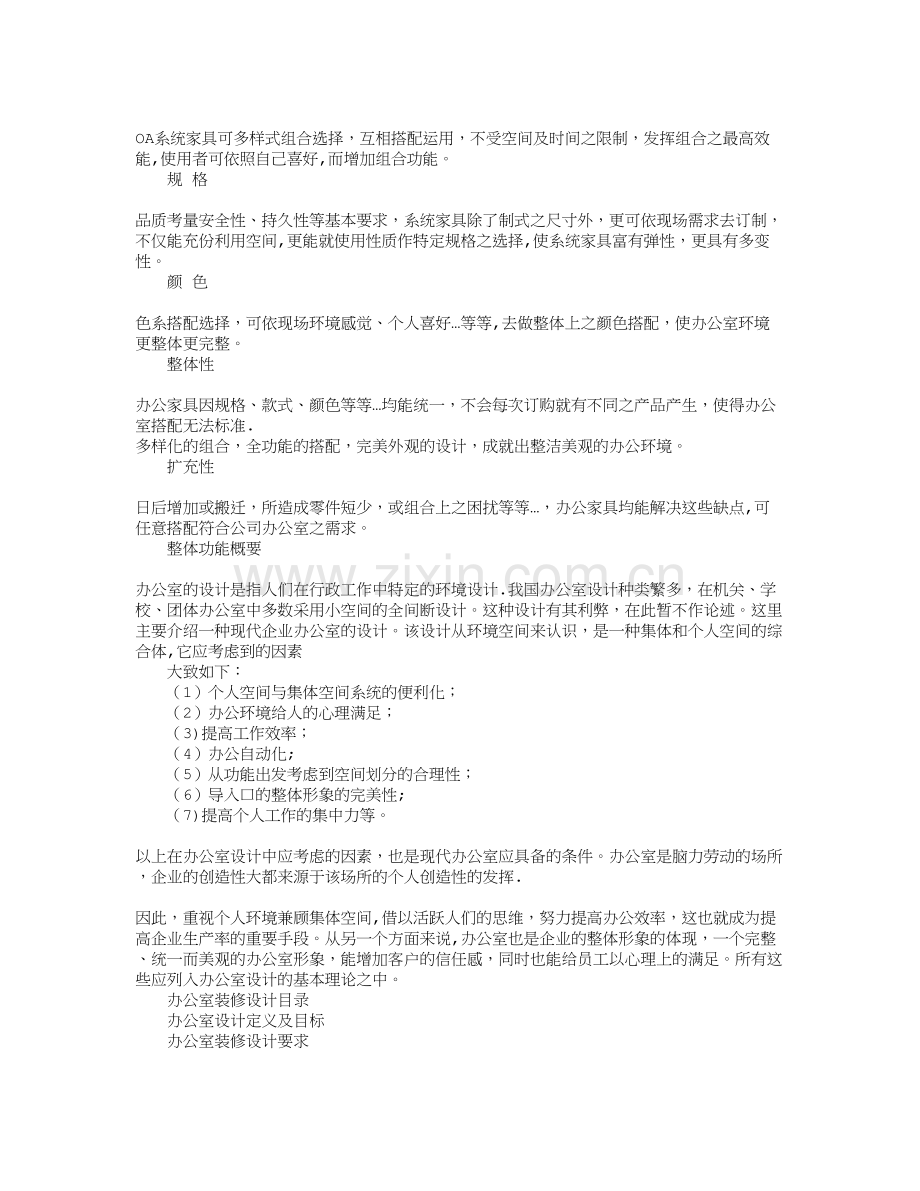 OA系统家具可多样式组合选择，互相搭配运用，不受空间及时间之限制，发挥组合之最高效能,使用者可依照自己喜好，而增加组合功能。

规 格

品质考量安全性、持久性等基本要求，系统家具除了制式之尺寸外，更可依现场需求去订制，不仅能充份利用空间,更能就使用性质作特定规格之选择,使系统家具富有弹性，更具有多变性。

颜 色

色系搭配选择，可依现场环境感觉、个人喜好…等等,去做整体上之颜色搭配，使办公室环境更整体更完整。

整体性

办公家具因规格、款式、颜色等等…均能统一，不会每次订购就有不同之产品产生，使得办公室搭配无法标准.

多样化的组合，全功能的搭配，完美外观的设计，成就出整洁美观的办公环境。

扩充性

日后增加或搬迁，所造成零件短少，或组合上之困扰等等…，办公家具均能解决这些缺点,可任意搭配符合公司办公室之需求。

整体功能概要

办公室的设计是指人们在行政工作中特定的环境设计.我国办公室设计种类繁多，在机关、学校、团体办公室中多数采用小空间的全间断设计。这种设计有其利弊，在此暂不作论述。这里主要介绍一种现代企业办公室的设计。该设计从环境空间来认识，是一种集体和个人空间的综合体,它应考虑到的因素

大致如下：

（1）个人空间与集体空间系统的便利化；

（2）办公环境给人的心理满足；

（3)提高工作效率；

（4）办公自动化;

（5）从功能出发考虑到空间划分的合理性；

（6）导入口的整体形象的完美性;

（7)提高个人工作的集中力等。

以上在办公室设计中应考虑的因素，也是现代办公室应具备的条件。办公室是脑力劳动的场所，企业的创造性大都来源于该场所的个人创造性的发挥.

因此，重视个人环境兼顾集体空间,借以活跃人们的思维，努力提高办公效率，这也就成为提高企业生产率的重要手段。从另一个方面来说,办公室也是企业的整体形象的体现，一个完整、统一而美观的办公室形象，能增加客户的信任感，同时也能给员工以心理上的满足。所有这些应列入办公室设计的基本理论之中。

办公室装修设计目录

办公室设计定义及目标

办公室装修设计要求

www.zixin.com.cn